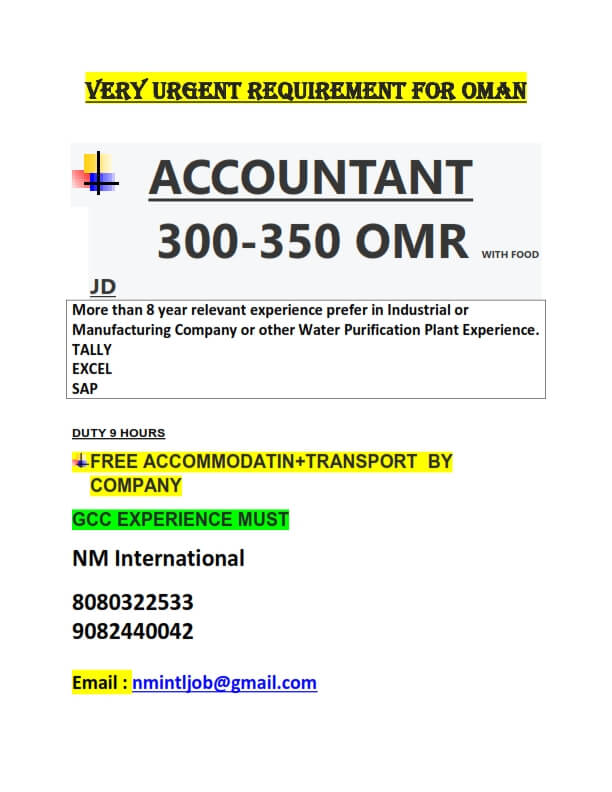 VERY URGENT REQUIREMENT FOR OMAN

ACCOUNTANT

300-350 OMR WITH FOOD

JD

More than 8 year relevant experience prefer in Industrial or Manufacturing Company or other Water Purification Plant Experience.
TALLY
EXCEL
SAP

DUTY 9 HOURS

FREE ACCOMMODATIN+TRANSPORT BY COMPANY

GCC EXPERIENCE MUST

NM International

8080322533
9082440042

Email : nmintljob@gmail.com